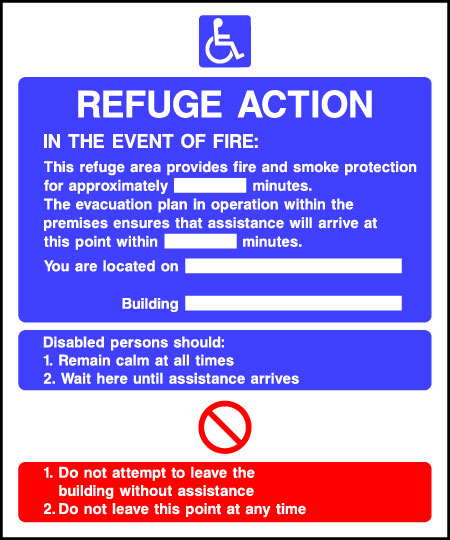 REFUGE ACTION

IN THE EVENT OF FIRE:

This refuge area provides fire and smoke protection for approximately ____ minutes. The evacuation plan in operation within the premises ensures that assistance will arrive at this point within ____ minutes.

You are located on ____

Building ____

Disabled persons should:
1. Remain calm at all times
2. Wait here until assistance arrives

1. Do not attempt to leave the building without assistance
2. Do not leave this point at any time